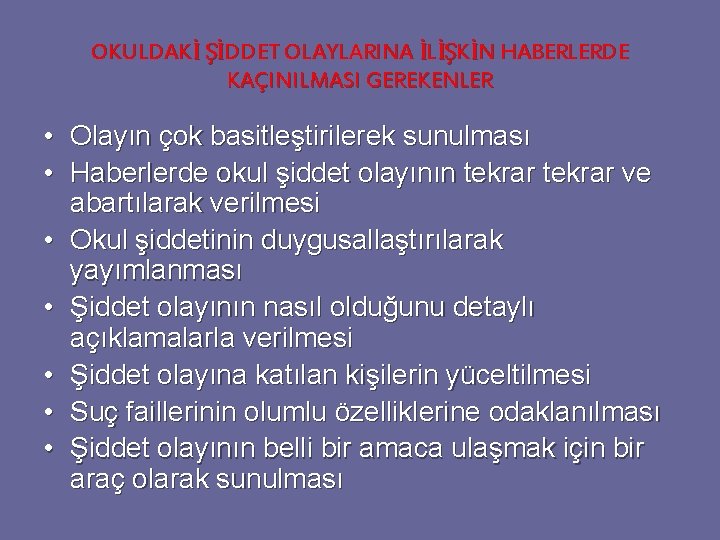 OKULDAKİ ŞİDDET OLAYLARINA İLİŞKİN HABERLERDE KAÇINILMASI GEREKENLER

• Olayın çok basitleştirilerek sunulması
• Haberlerde okul şiddet olayının tekrar tekrar ve abartılarak verilmesi
• Okul şiddetinin duygusallaştırılarak yayımlanması
• Şiddet olayının nasıl olduğunu detaylı açıklamalarla verilmesi
• Şiddet olayına katılan kişilerin yüceltilmesi
• Suç faillerinin olumlu özelliklerine odaklanılması
• Şiddet olayının belli bir amaca ulaşmak için bir araç olarak sunulması